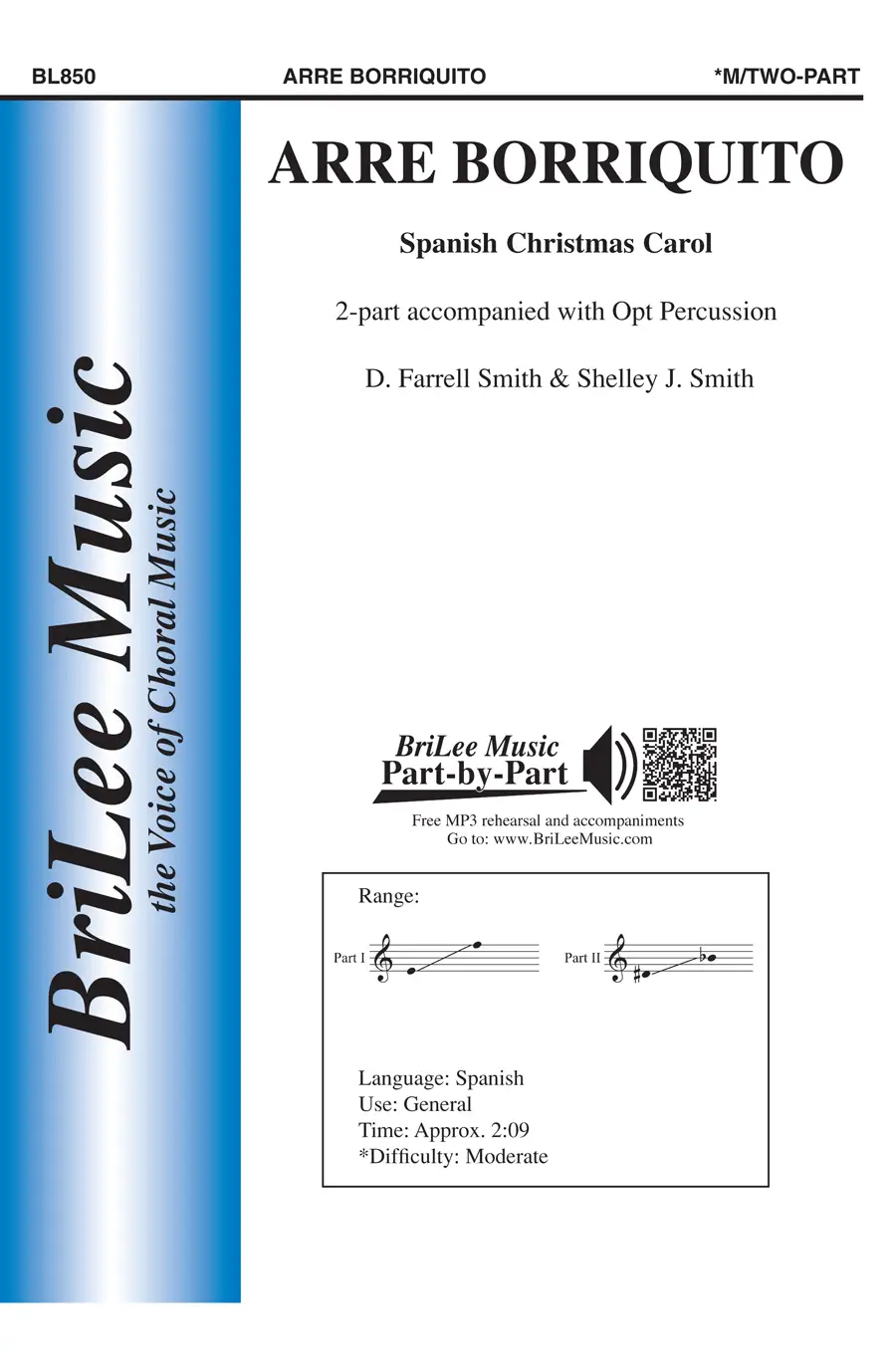 BL850 ARRE BORRIQUITO *M/TWO-PART

BriLee Music
the Voice of Choral Music

ARRE BORRIQUITO

Spanish Christmas Carol

2-part accompanied with Opt Percussion

D. Farrell Smith & Shelley J. Smith

BriLee Music
Part-by-Part

Free MP3 rehearsal and accompaniments
Go to: www.BriLeeMusic.com

Range:

Part I

Part II

Language: Spanish
Use: General
Time: Approx. 2:09
*Difficulty: Moderate